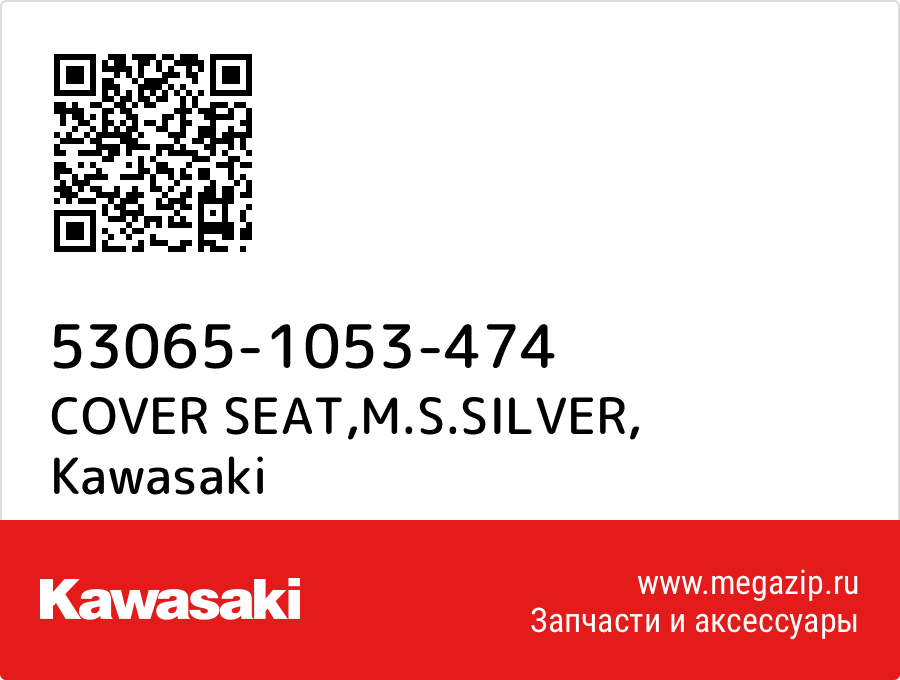 53065-1053-474
COVER SEAT,M.S.SILVER,
Kawasaki

Kawasaki

www.megazip.ru
Запчасти и аксессуары